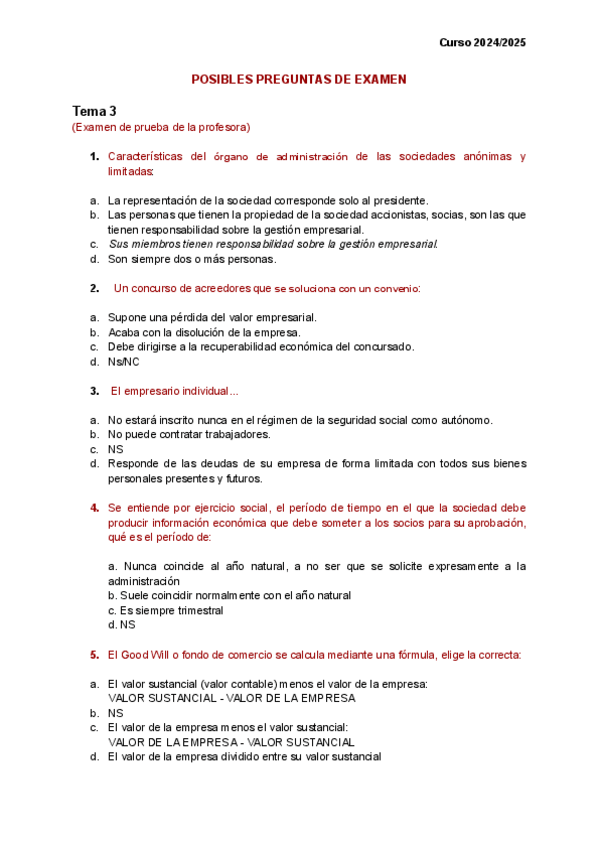 Curso 2024/2025

POSIBLES PREGUNTAS DE EXAMEN

Tema 3
(Examen de prueba de la profesora)

1. Características del órgano de administración de las sociedades anónimas y limitadas:

a. La representación de la sociedad corresponde solo al presidente.
b. Las personas que tienen la propiedad de la sociedad accionistas, socias, son las que tienen responsabilidad sobre la gestión empresarial.
c. Sus miembros tienen responsabilidad sobre la gestión empresarial.
d. Son siempre dos o más personas.

2. Un concurso de acreedores que se soluciona con un convenio:

a. Supone una pérdida del valor empresarial.
b. Acaba con la disolución de la empresa.
c. Debe dirigirse a la recuperabilidad económica del concursado.
d. Ns/NC

3. El empresario individual...

a. No estará inscrito nunca en el régimen de la seguridad social como autónomo.
b. No puede contratar trabajadores.
c. NS
d. Responde de las deudas de su empresa de forma limitada con todos sus bienes personales presentes y futuros.

4. Se entiende por ejercicio social, el período de tiempo en el que la sociedad debe producir información económica que debe someter a los socios para su aprobación, qué es el período de:

a. Nunca coincide al año natural, a no ser que se solicite expresamente a la administración
b. Suele coincidir normalmente con el año natural
c. Es siempre trimestral
d. NS

5. El Good Will o fondo de comercio se calcula mediante una fórmula, elige la correcta:

a. El valor sustancial (valor contable) menos el valor de la empresa:
VALOR SUSTANCIAL - VALOR DE LA EMPRESA
b. NS
c. El valor de la empresa menos el valor sustancial:
VALOR DE LA EMPRESA - VALOR SUSTANCIAL
d. El valor de la empresa dividido entre su valor sustancial